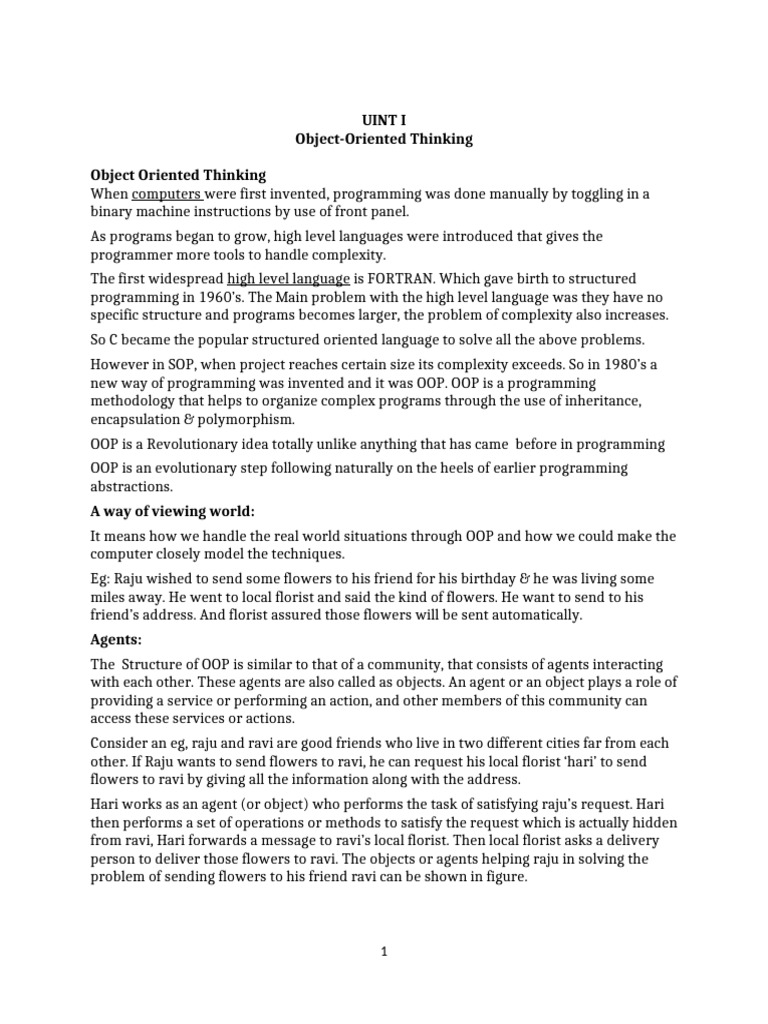 UINT I
Object-Oriented Thinking

Object Oriented Thinking
When computers were first invented, programming was done manually by toggling in a binary machine instructions by use of front panel.

As programs began to grow, high level languages were introduced that gives the programmer more tools to handle complexity.

The first widespread high level language is FORTRAN. Which gave birth to structured programming in 1960's. The Main problem with the high level language was they have no specific structure and programs becomes larger, the problem of complexity also increases.

So C became the popular structured oriented language to solve all the above problems.

However in SOP, when project reaches certain size its complexity exceeds. So in 1980's a new way of programming was invented and it was OOP. OOP is a programming methodology that helps to organize complex programs through the use of inheritance, encapsulation & polymorphism.

OOP is a Revolutionary idea totally unlike anything that has came before in programming

OOP is an evolutionary step following naturally on the heels of earlier programming abstractions.

A way of viewing world:

It means how we handle the real world situations through OOP and how we could make the computer closely model the techniques.

Eg: Raju wished to send some flowers to his friend for his birthday & he was living some miles away. He went to local florist and said the kind of flowers. He want to send to his friend's address. And florist assured those flowers will be sent automatically.

Agents:

The Structure of OOP is similar to that of a community, that consists of agents interacting with each other. These agents are also called as objects. An agent or an object plays a role of providing a service or performing an action, and other members of this community can access these services or actions.

Consider an eg, raju and ravi are good friends who live in two different cities far from each other. If Raju wants to send flowers to ravi, he can request his local florist 'hari' to send flowers to ravi by giving all the information along with the address.

Hari works as an agent (or object) who performs the task of satisfying raju's request. Hari then performs a set of operations or methods to satisfy the request which is actually hidden from ravi, Hari forwards a message to ravi's local florist. Then local florist asks a delivery person to deliver those flowers to ravi. The objects or agents helping raju in solving the problem of sending flowers to his friend ravi can be shown in figure.

1